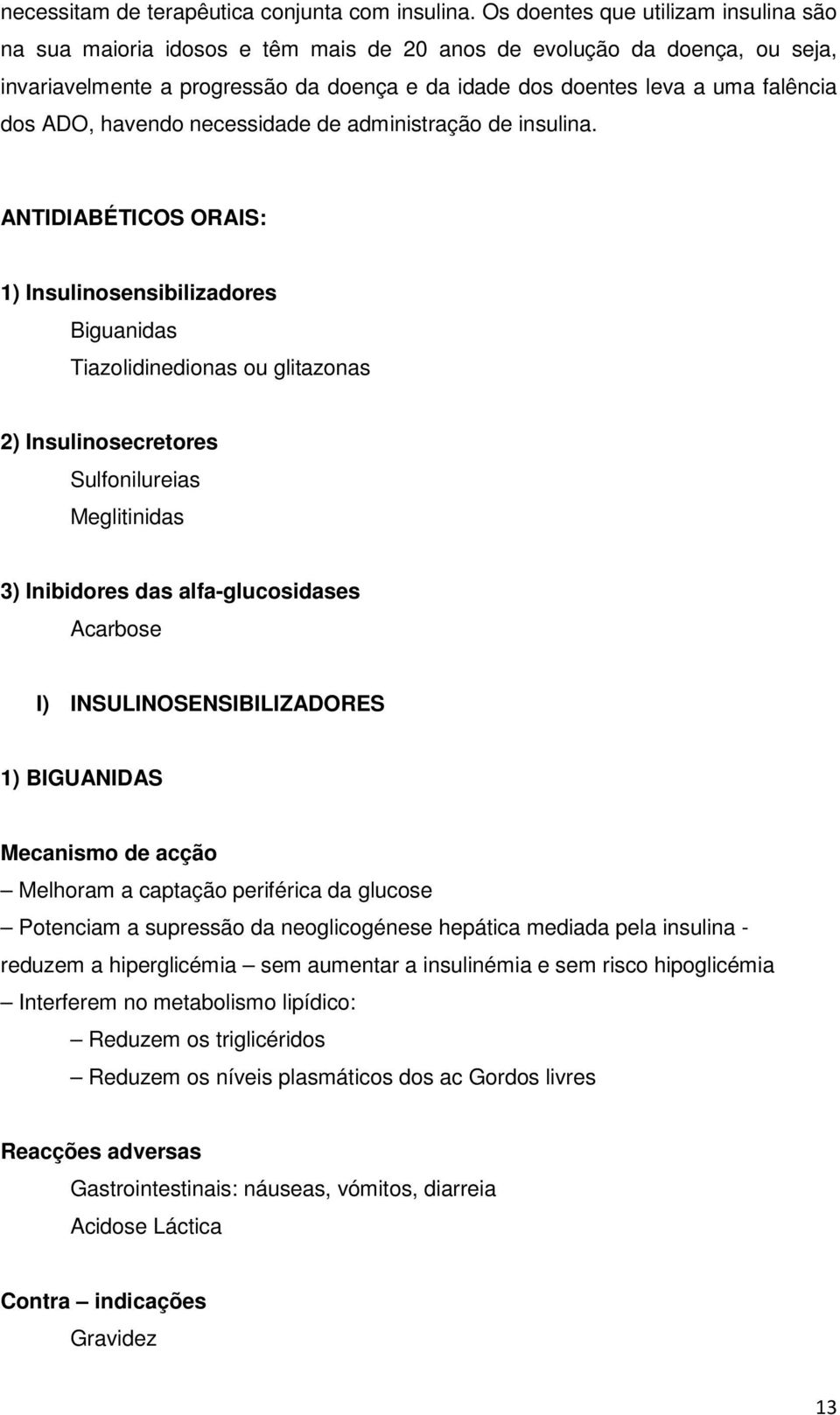 necessitam de terapêutica conjunta com insulina. Os doentes que utilizam insulina são na sua maioria idosos e têm mais de 20 anos de evolução da doença, ou seja, invariavelmente a progressão da doença e da idade dos doentes leva a uma falência dos ADO, havendo necessidade de administração de insulina.

ANTIDIABÉTICOS ORAIS:

1) Insulinosensibilizadores
Biguanidas
Tiazolidinedionas ou glitazonas

2) Insulinosecretores
Sulfonilureias
Meglitinidas

3) Inibidores das alfa-glucosidases
Acarbose

I) INSULINOSENSIBILIZADORES

1) BIGUANIDAS

Mecanismo de acção
– Melhoram a captação periférica da glucose
– Potenciam a supressão da neoglicogénese hepática mediada pela insulina - reduzem a hiperglicémia – sem aumentar a insulinémia e sem risco hipoglicémia
– Interferem no metabolismo lipídico:
– Reduzem os triglicéridos
– Reduzem os níveis plasmáticos dos ac Gordos livres

Reacções adversas
Gastrointestinais: náuseas, vómitos, diarreia
Acidose Láctica

Contra – indicações
Gravidez

13